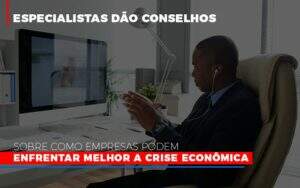 ESPECIALISTAS DÃO CONSELHOS

SOBRE COMO EMPRESAS PODEM
ENFRENTAR MELHOR A CRISE ECONÔMICA